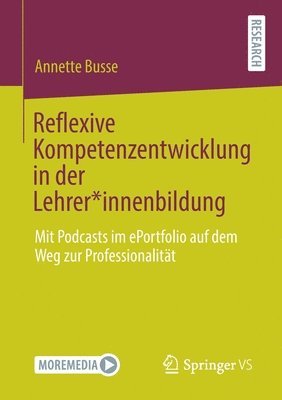 Annette Busse

RESEARCH

Reflexive Kompetenzentwicklung in der Lehrer*innenbildung

Mit Podcasts im ePortfolio auf dem Weg zur Professionalität

MOREMEDIA

Springer VS